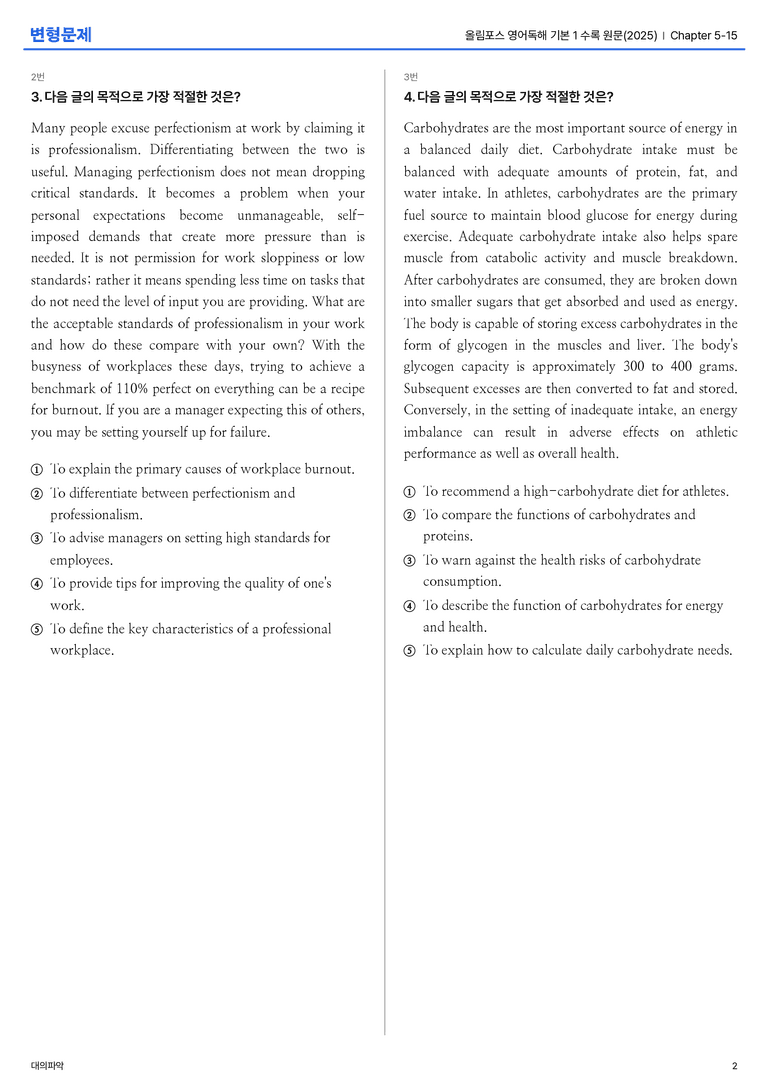 변형문제

올림포스 영어독해 기본 1 수록 원문(2025) | Chapter 5-15

2번

3. 다음 글의 목적으로 가장 적절한 것은?

Many people excuse perfectionism at work by claiming it is professionalism. Differentiating between the two is useful. Managing perfectionism does not mean dropping critical standards. It becomes a problem when your personal expectations become unmanageable, self-imposed demands that create more pressure than is needed. It is not permission for work sloppiness or low standards; rather it means spending less time on tasks that do not need the level of input you are providing. What are the acceptable standards of professionalism in your work and how do these compare with your own? With the busyness of workplaces these days, trying to achieve a benchmark of 110% perfect on everything can be a recipe for burnout. If you are a manager expecting this of others, you may be setting yourself up for failure.

① To explain the primary causes of workplace burnout.
② To differentiate between perfectionism and professionalism.
③ To advise managers on setting high standards for employees.
④ To provide tips for improving the quality of one's work.
⑤ To define the key characteristics of a professional workplace.

3번

4. 다음 글의 목적으로 가장 적절한 것은?

Carbohydrates are the most important source of energy in a balanced daily diet. Carbohydrate intake must be balanced with adequate amounts of protein, fat, and water intake. In athletes, carbohydrates are the primary fuel source to maintain blood glucose for energy during exercise. Adequate carbohydrate intake also helps spare muscle from catabolic activity and muscle breakdown. After carbohydrates are consumed, they are broken down into smaller sugars that get absorbed and used as energy. The body is capable of storing excess carbohydrates in the form of glycogen in the muscles and liver. The body's glycogen capacity is approximately 300 to 400 grams. Subsequent excesses are then converted to fat and stored. Conversely, in the setting of inadequate intake, an energy imbalance can result in adverse effects on athletic performance as well as overall health.

① To recommend a high-carbohydrate diet for athletes.
② To compare the functions of carbohydrates and proteins.
③ To warn against the health risks of carbohydrate consumption.
④ To describe the function of carbohydrates for energy and health.
⑤ To explain how to calculate daily carbohydrate needs.

대의파악

2